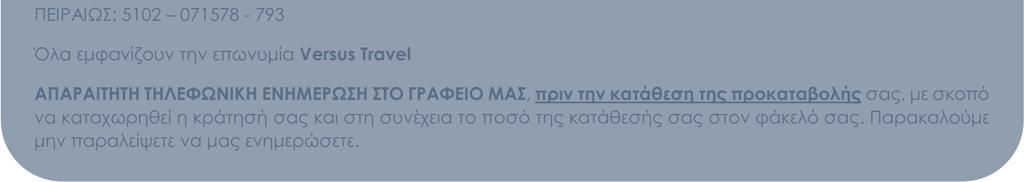 ΠΕΙΡΑΙΩΣ: 5102 – 071578 - 793

Όλα εμφανίζουν την επωνυμία Versus Travel

ΑΠΑΡΑΙΤΗΤΗ ΤΗΛΕΦΩΝΙΚΗ ΕΝΗΜΕΡΩΣΗ ΣΤΟ ΓΡΑΦΕΙΟ ΜΑΣ, πριν την κατάθεση της προκαταβολής σας, με σκοπό να καταχωρηθεί η κράτησή σας και στη συνέχεια το ποσό της κατάθεσής σας στον φάκελό σας. Παρακαλούμε μην παραλείψετε να μας ενημερώσετε.